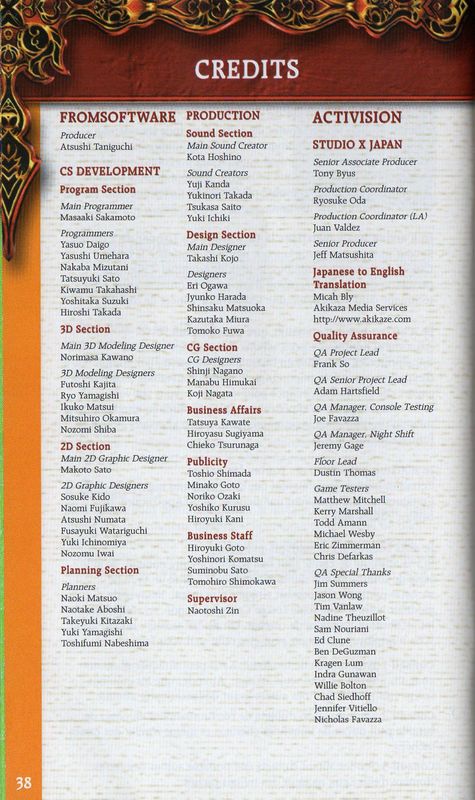 CREDITS

FROMSOFTWARE

Producer
Atsushi Taniguchi

CS DEVELOPMENT

Program Section

Main Programmer
Masaaki Sakamoto

Programmers
Yasuo Daigo
Yasushi Umehara
Nakaba Mizutani
Tatsuyuki Sato
Kiwamu Takahashi
Yoshitaka Suzuki
Hiroshi Takada

3D Section

Main 3D Modeling Designer
Norimasa Kawano

3D Modeling Designers
Futoshi Kajita
Ryo Yamagishi
Ikuko Matsui
Mitsuhiro Okamura
Nozomi Shiba

2D Section

Main 2D Graphic Designer
Makoto Sato

2D Graphic Designers
Sosuke Kido
Naomi Fujikawa
Atsushi Numata
Fusayuki Watariguchi
Yuki Ichinomiya
Nozomu Iwai

Planning Section

Planners
Naoki Matsuo
Naotake Aboshi
Takeyuki Kitazaki
Yuki Yamagishi
Toshifumi Nabeshima

PRODUCTION

Sound Section

Main Sound Creator
Kota Hoshino

Sound Creators
Yuji Kanda
Yukinori Takada
Tsukasa Saito
Yuki Ichiki

Design Section

Main Designer
Takashi Kojo

Designers
Eri Ogawa
Jyunko Harada
Shinsaku Matsuoka
Kazutaka Miura
Tomoko Fuwa

CG Section

CG Designers
Shinji Nagano
Manabu Himukai
Koji Nagata

Business Affairs
Tatsuya Kawate
Hiroyasu Sugiyama
Chieko Tsurunaga

Publicity
Toshio Shimada
Minako Goto
Noriko Ozaki
Yoshiko Kurusu
Hiroyuki Kani

Business Staff
Hiroyuki Goto
Yoshinori Komatsu
Suminobu Sato
Tomohiro Shimokawa

Supervisor
Naotoshi Zin

ACTIVISION

STUDIO X JAPAN

Senior Associate Producer
Tony Byus

Production Coordinator
Ryosuke Oda

Production Coordinator (LA)
Juan Valdez

Senior Producer
Jeff Matsushita

Japanese to English Translation
Micah Bly
Akikaza Media Services
http://www.akikaze.com

Quality Assurance

QA Project Lead
Frank So

QA Senior Project Lead
Adam Hartsfield

QA Manager, Console Testing
Joe Favazza

QA Manager, Night Shift
Jeremy Gage

Floor Lead
Dustin Thomas

Game Testers
Matthew Mitchell
Kerry Marshall
Todd Amann
Michael Wesby
Eric Zimmerman
Chris Defarkas

QA Special Thanks
Jim Summers
Jason Wong
Tim Vanlaw
Nadine Theuzillot
Sam Nouriani
Ed Clune
Ben DeGuzman
Kragen Lum
Indra Gunawan
Willie Bolton
Chad Siedhoff
Jennifer Vitiello
Nicholas Favazza

38